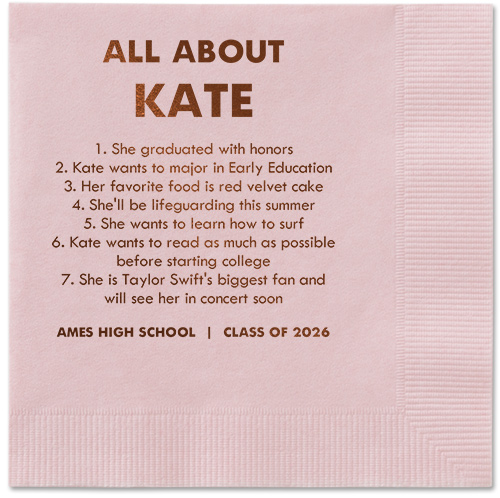 ALL ABOUT
KATE

1. She graduated with honors
2. Kate wants to major in Early Education
3. Her favorite food is red velvet cake
4. She'll be lifeguarding this summer
5. She wants to learn how to surf
6. Kate wants to read as much as possible before starting college
7. She is Taylor Swift's biggest fan and will see her in concert soon

AMES HIGH SCHOOL | CLASS OF 2026